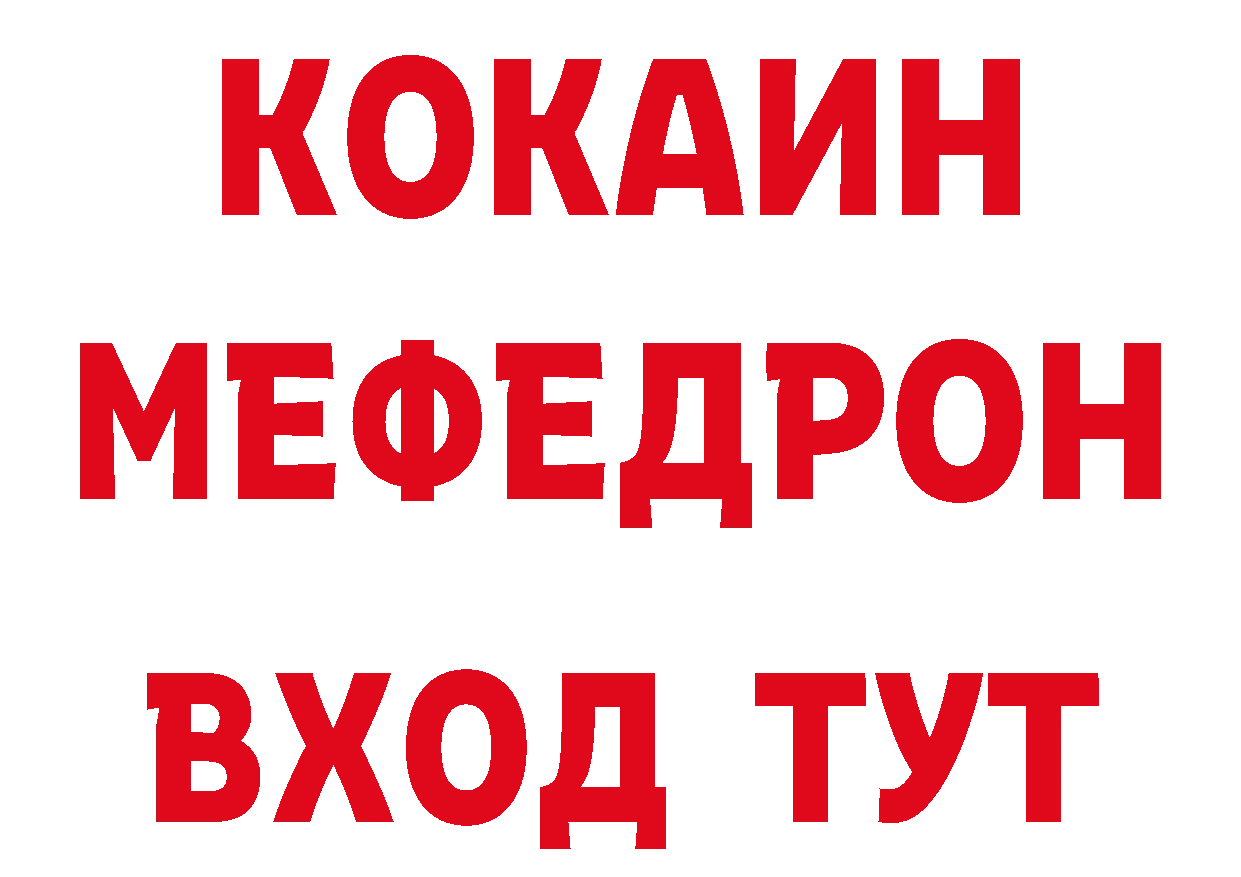 КОКАИН
МЕФЕДРОН
ВХОД ТУТ